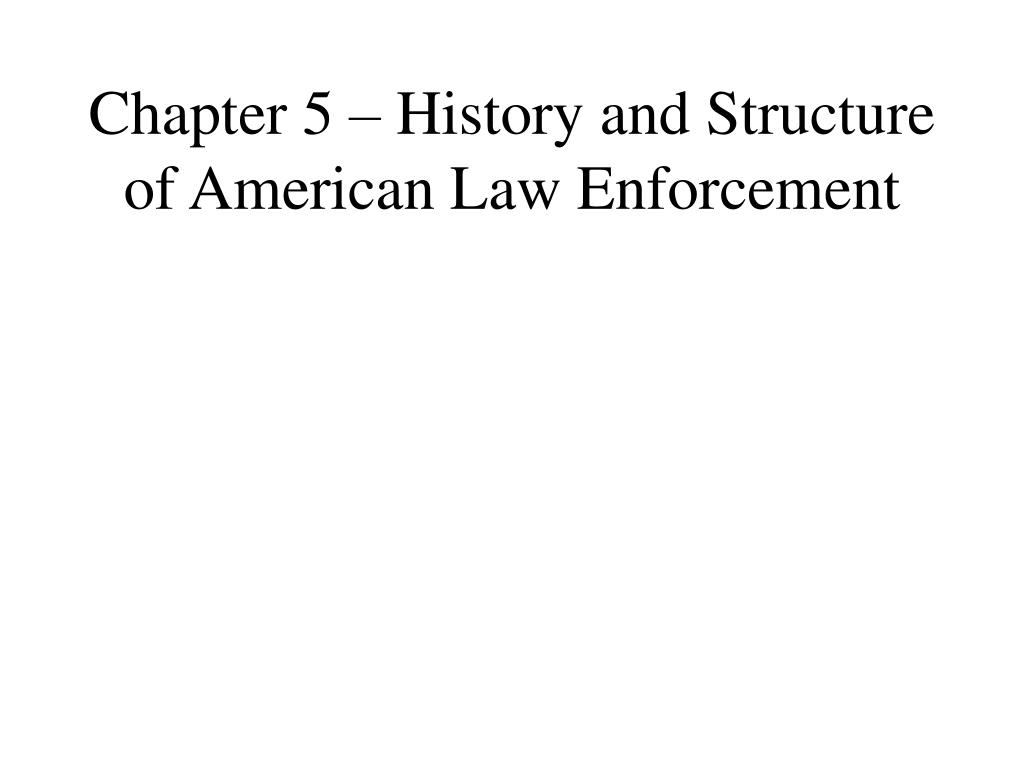 Chapter 5 – History and Structure of American Law Enforcement